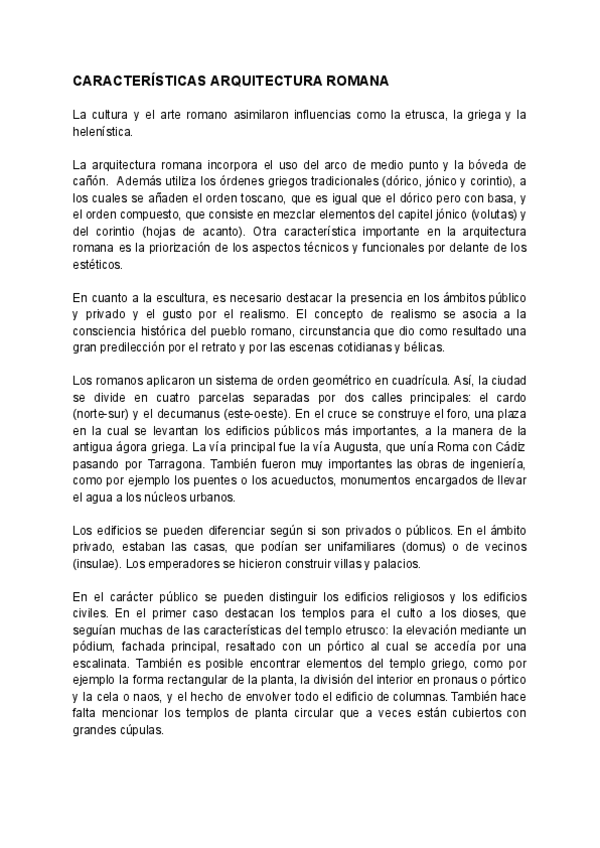 CARACTERÍSTICAS ARQUITECTURA ROMANA

La cultura y el arte romano asimilaron influencias como la etrusca, la griega y la helenística.

La arquitectura romana incorpora el uso del arco de medio punto y la bóveda de cañón. Además utiliza los órdenes griegos tradicionales (dórico, jónico y corintio), a los cuales se añaden el orden toscano, que es igual que el dórico pero con basa, y el orden compuesto, que consiste en mezclar elementos del capitel jónico (volutas) y del corintio (hojas de acanto). Otra característica importante en la arquitectura romana es la priorización de los aspectos técnicos y funcionales por delante de los estéticos.

En cuanto a la escultura, es necesario destacar la presencia en los ámbitos público y privado y el gusto por el realismo. El concepto de realismo se asocia a la consciencia histórica del pueblo romano, circunstancia que dio como resultado una gran predilección por el retrato y por las escenas cotidianas y bélicas.

Los romanos aplicaron un sistema de orden geométrico en cuadrícula. Así, la ciudad se divide en cuatro parcelas separadas por dos calles principales: el cardo (norte-sur) y el decumanus (este-oeste). En el cruce se construye el foro, una plaza en la cual se levantan los edificios públicos más importantes, a la manera de la antigua ágora griega. La vía principal fue la vía Augusta, que unía Roma con Cádiz pasando por Tarragona. También fueron muy importantes las obras de ingeniería, como por ejemplo los puentes o los acueductos, monumentos encargados de llevar el agua a los núcleos urbanos.

Los edificios se pueden diferenciar según si son privados o públicos. En el ámbito privado, estaban las casas, que podían ser unifamiliares (domus) o de vecinos (insulae). Los emperadores se hicieron construir villas y palacios.

En el carácter público se pueden distinguir los edificios religiosos y los edificios civiles. En el primer caso destacan los templos para el culto a los dioses, que seguían muchas de las características del templo etrusco: la elevación mediante un pódium, fachada principal, resaltado con un pórtico al cual se accedía por una escalinata. También es posible encontrar elementos del templo griego, como por ejemplo la forma rectangular de la planta, la división del interior en pronaus o pórtico y la cela o naos, y el hecho de envolver todo el edificio de columnas. También hace falta mencionar los templos de planta circular que a veces están cubiertos con grandes cúpulas.